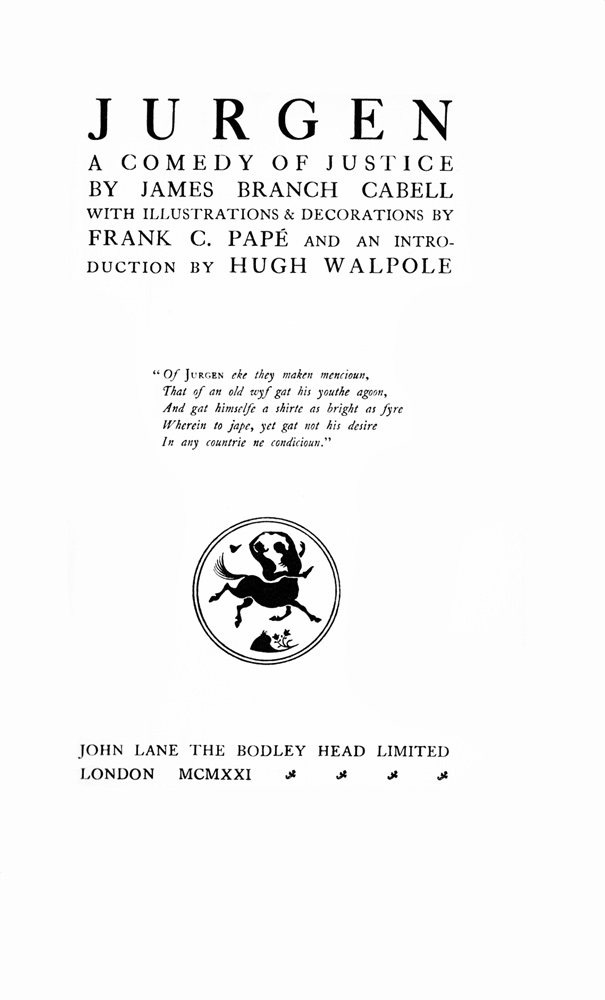 JURGEN

A COMEDY OF JUSTICE BY JAMES BRANCH CABELL WITH ILLUSTRATIONS & DECORATIONS BY FRANK C. PAPÉ AND AN INTRODUCTION BY HUGH WALPOLE

"Of JURGEN eke they maken mencioun,
That of an old wyf gat his youthe agoon,
And gat himselfe a shirte as bright as fyre
Wherein to jape, yet gat not his desire
In any countrie ne condicioun."

JOHN LANE THE BODLEY HEAD LIMITED
LONDON MCMXXI